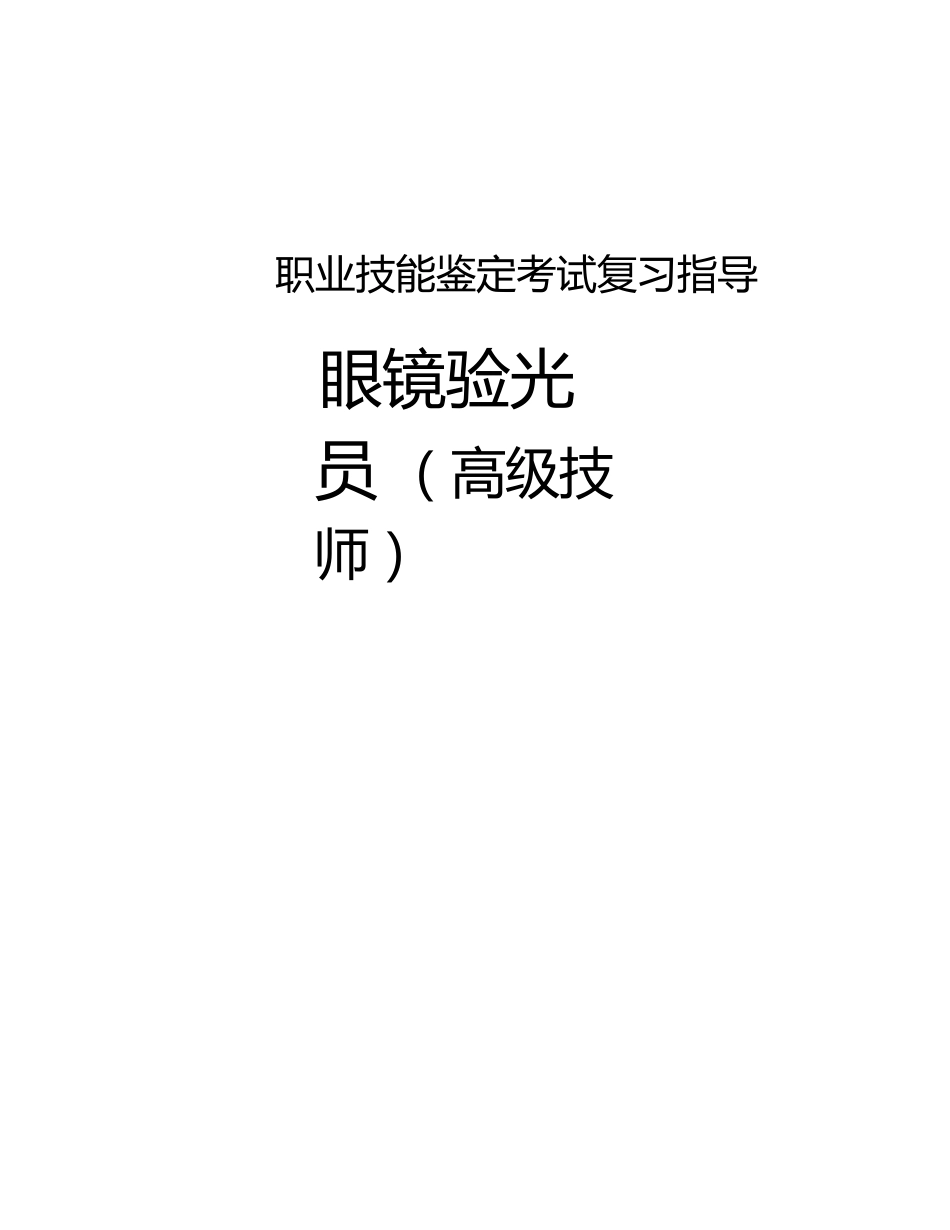 职业技能鉴定考试复习指导

眼镜验光员（高级技师）